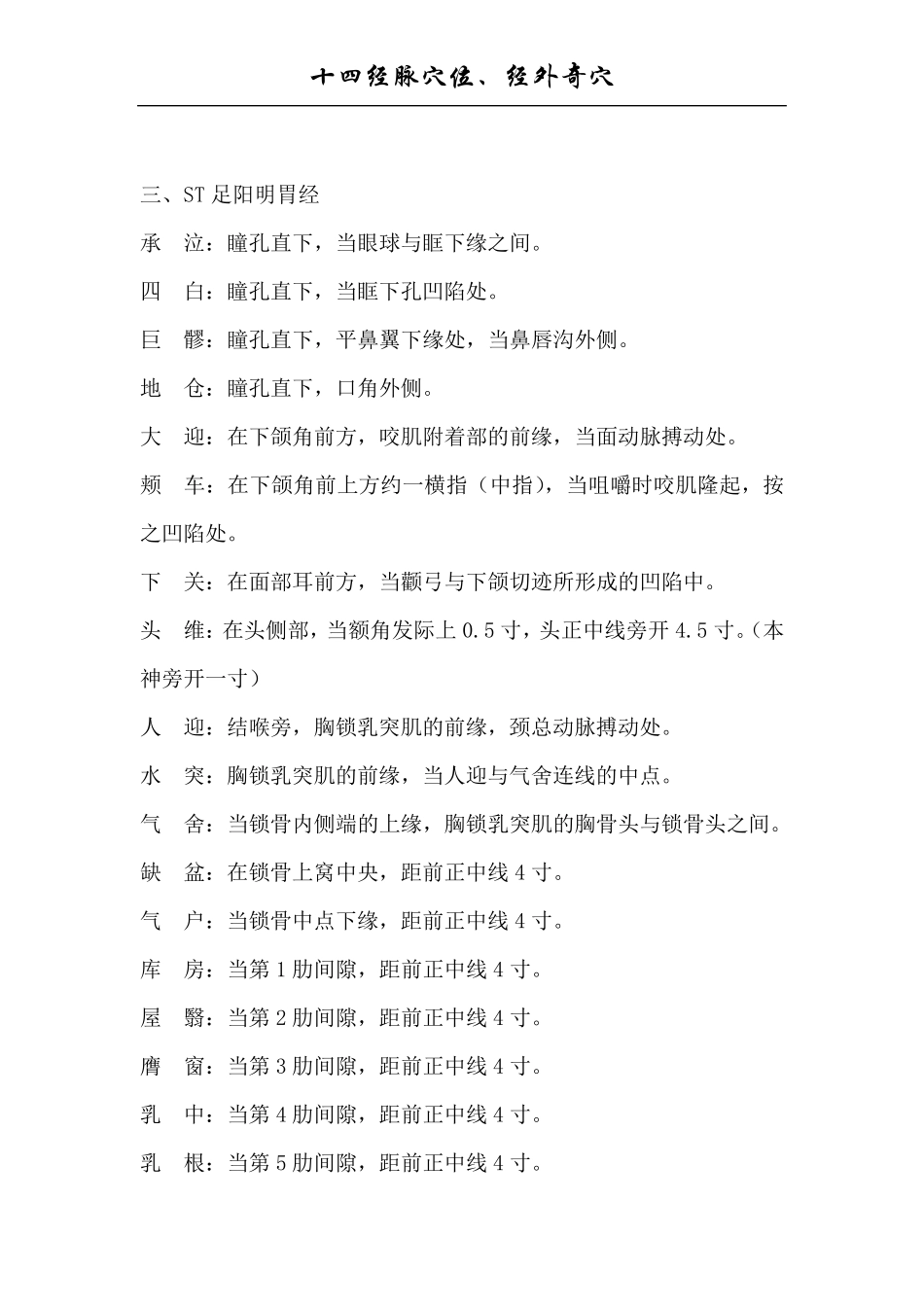 十四经脉穴位、经外奇穴

三、ST足阳明胃经

承 泣：瞳孔直下，当眼球与眶下缘之间。

四 白：瞳孔直下，当眶下孔凹陷处。

巨 髎：瞳孔直下，平鼻翼下缘处，当鼻唇沟外侧。

地 仓：瞳孔直下，口角外侧。

大 迎：在下颌角前方，咬肌附着部的前缘，当面动脉搏动处。

颊 车：在下颌角前上方约一横指（中指），当咀嚼时咬肌隆起，按之凹陷处。

下 关：在面部耳前方，当颧弓与下颌切迹所形成的凹陷中。

头 维：在头侧部，当额角发际上0.5寸，头正中线旁开4.5寸。（本神旁开一寸）

人 迎：结喉旁，胸锁乳突肌的前缘，颈总动脉搏动处。

水 突：胸锁乳突肌的前缘，当人迎与气舍连线的中点。

气 舍：当锁骨内侧端的上缘，胸锁乳突肌的胸骨头与锁骨头之间。

缺 盆：在锁骨上窝中央，距前正中线4寸。

气 户：当锁骨中点下缘，距前正中线4寸。

库 房：当第1肋间隙，距前正中线4寸。

屋 翳：当第2肋间隙，距前正中线4寸。

膺 窗：当第3肋间隙，距前正中线4寸。

乳 中：当第4肋间隙，距前正中线4寸。

乳 根：当第5肋间隙，距前正中线4寸。